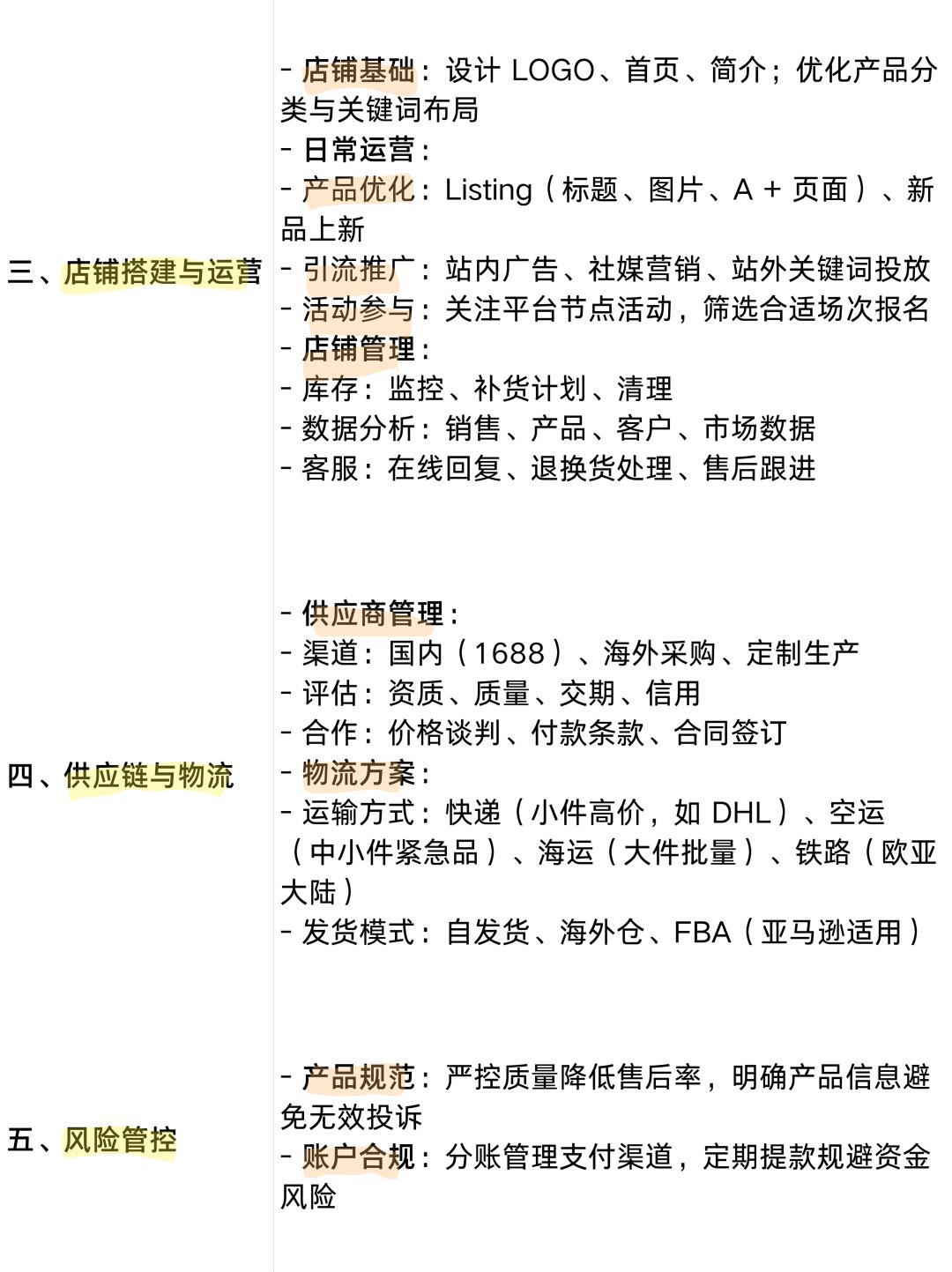 | | |
|---|---|
| 三、店铺搭建与运营 | - 店铺基础：设计 LOGO、首页、简介；优化产品分类与关键词布局<br>- 日常运营：<br>- 产品优化：Listing（标题、图片、A + 页面）、新品上新<br>- 引流推广：站内广告、社媒营销、站外关键词投放<br>- 活动参与：关注平台节点活动，筛选合适场次报名<br>- 店铺管理：<br>- 库存：监控、补货计划、清理<br>- 数据分析：销售、产品、客户、市场数据<br>- 客服：在线回复、退换货处理、售后跟进 |
| 四、供应链与物流 | - 供应商管理：<br>- 渠道：国内（1688）、海外采购、定制生产<br>- 评估：资质、质量、交期、信用<br>- 合作：价格谈判、付款条款、合同签订<br>- 物流方案：<br>- 运输方式：快递（小件高价，如 DHL）、空运（中小件紧急品）、海运（大件批量）、铁路（欧亚大陆）<br>- 发货模式：自发货、海外仓、FBA（亚马逊适用） |
| 五、风险管控 | - 产品规范：严控质量降低售后率，明确产品信息避免无效投诉<br>- 账户合规：分账管理支付渠道，定期提款规避资金风险 |